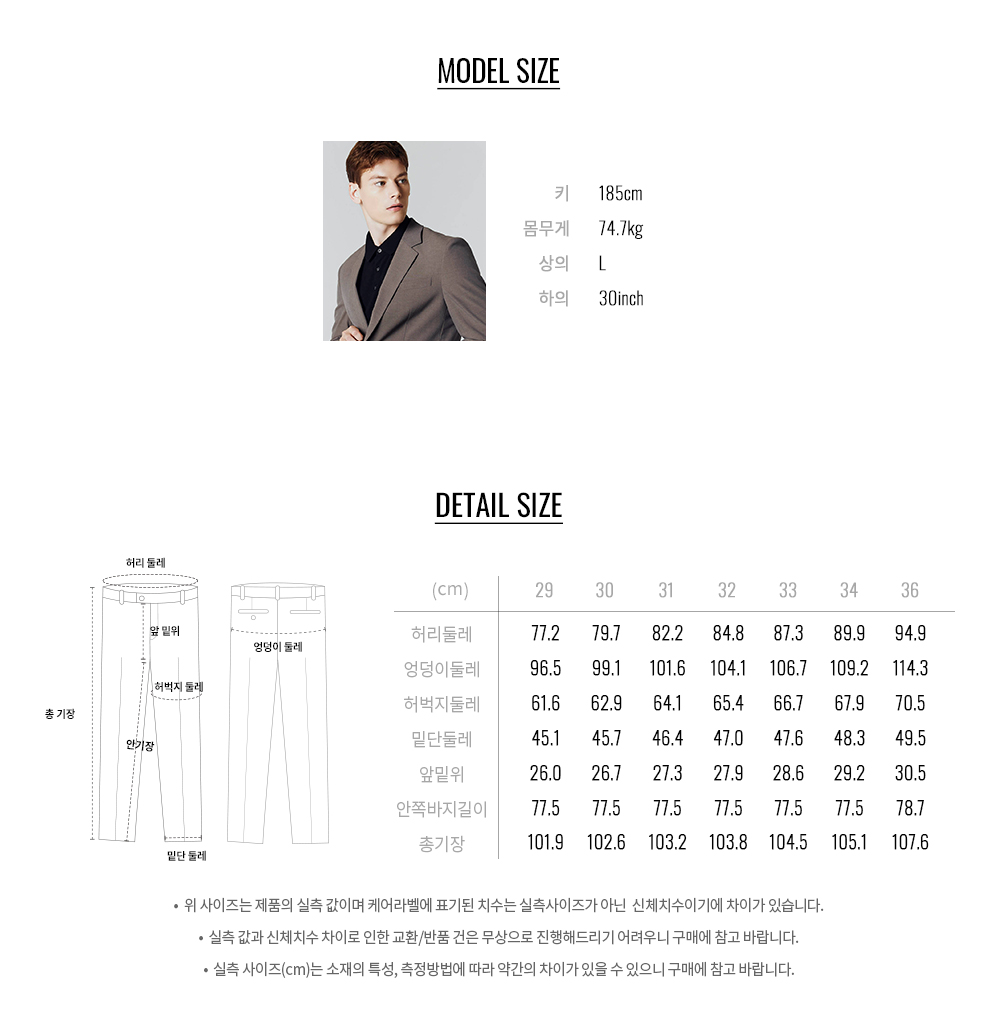 MODEL SIZE

키 185cm
몸무게 74.7kg
상의 L
하의 30inch

DETAIL SIZE

허리 둘레
앞 밑위
허벅지 둘레
총 기장
안기장
밑단 둘레
엉덩이 둘레

| (cm) | 29 | 30 | 31 | 32 | 33 | 34 | 36 |
|---|---|---|---|---|---|---|---|
| 허리둘레 | 77.2 | 79.7 | 82.2 | 84.8 | 87.3 | 89.9 | 94.9 |
| 엉덩이둘레 | 96.5 | 99.1 | 101.6 | 104.1 | 106.7 | 109.2 | 114.3 |
| 허벅지둘레 | 61.6 | 62.9 | 64.1 | 65.4 | 66.7 | 67.9 | 70.5 |
| 밑단둘레 | 45.1 | 45.7 | 46.4 | 47.0 | 47.6 | 48.3 | 49.5 |
| 앞밑위 | 26.0 | 26.7 | 27.3 | 27.9 | 28.6 | 29.2 | 30.5 |
| 안쪽바지길이 | 77.5 | 77.5 | 77.5 | 77.5 | 77.5 | 77.5 | 78.7 |
| 총기장 | 101.9 | 102.6 | 103.2 | 103.8 | 104.5 | 105.1 | 107.6 |

• 위 사이즈는 제품의 실측 값이며 케어라벨에 표기된 치수는 실측사이즈가 아닌 신체치수이기에 차이가 있습니다.
• 실측 값과 신체치수 차이로 인한 교환/반품 건은 무상으로 진행해드리기 어려우니 구매에 참고 바랍니다.
• 실측 사이즈(cm)는 소재의 특성, 측정방법에 따라 약간의 차이가 있을 수 있으니 구매에 참고 바랍니다.